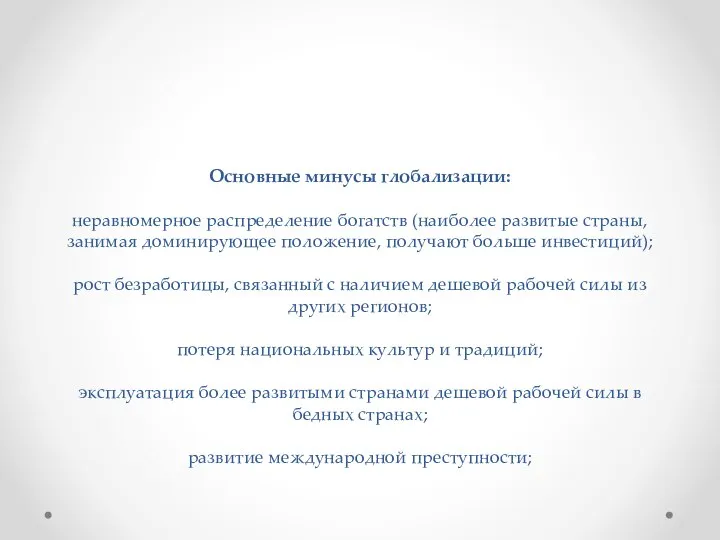 Основные минусы глобализации:

неравномерное распределение богатств (наиболее развитые страны, занимая доминирующее положение, получают больше инвестиций);

рост безработицы, связанный с наличием дешевой рабочей силы из других регионов;

потеря национальных культур и традиций;

эксплуатация более развитыми странами дешевой рабочей силы в бедных странах;

развитие международной преступности;